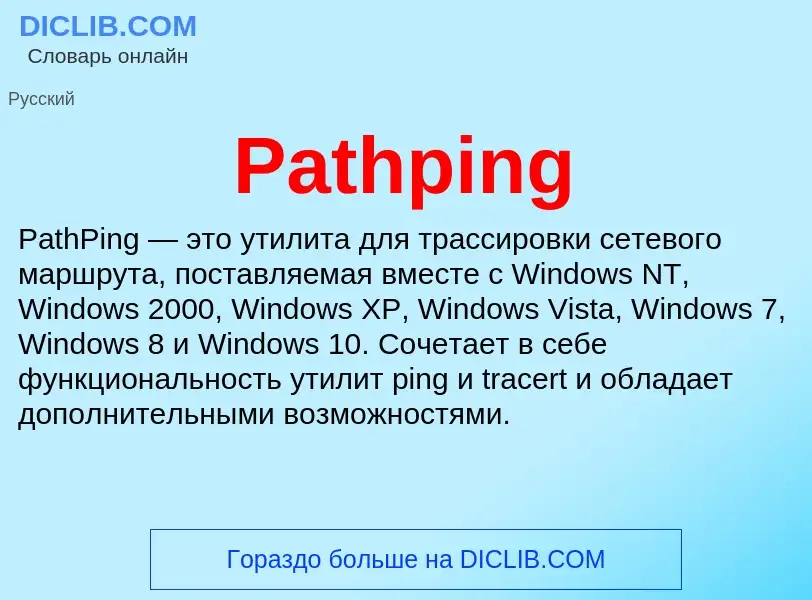 DICLIB.COM
Словарь онлайн

Русский

Pathping

PathPing — это утилита для трассировки сетевого маршрута, поставляемая вместе с Windows NT, Windows 2000, Windows XP, Windows Vista, Windows 7, Windows 8 и Windows 10. Сочетает в себе функциональность утилит ping и tracert и обладает дополнительными возможностями.

Гораздо больше на DICLIB.COM